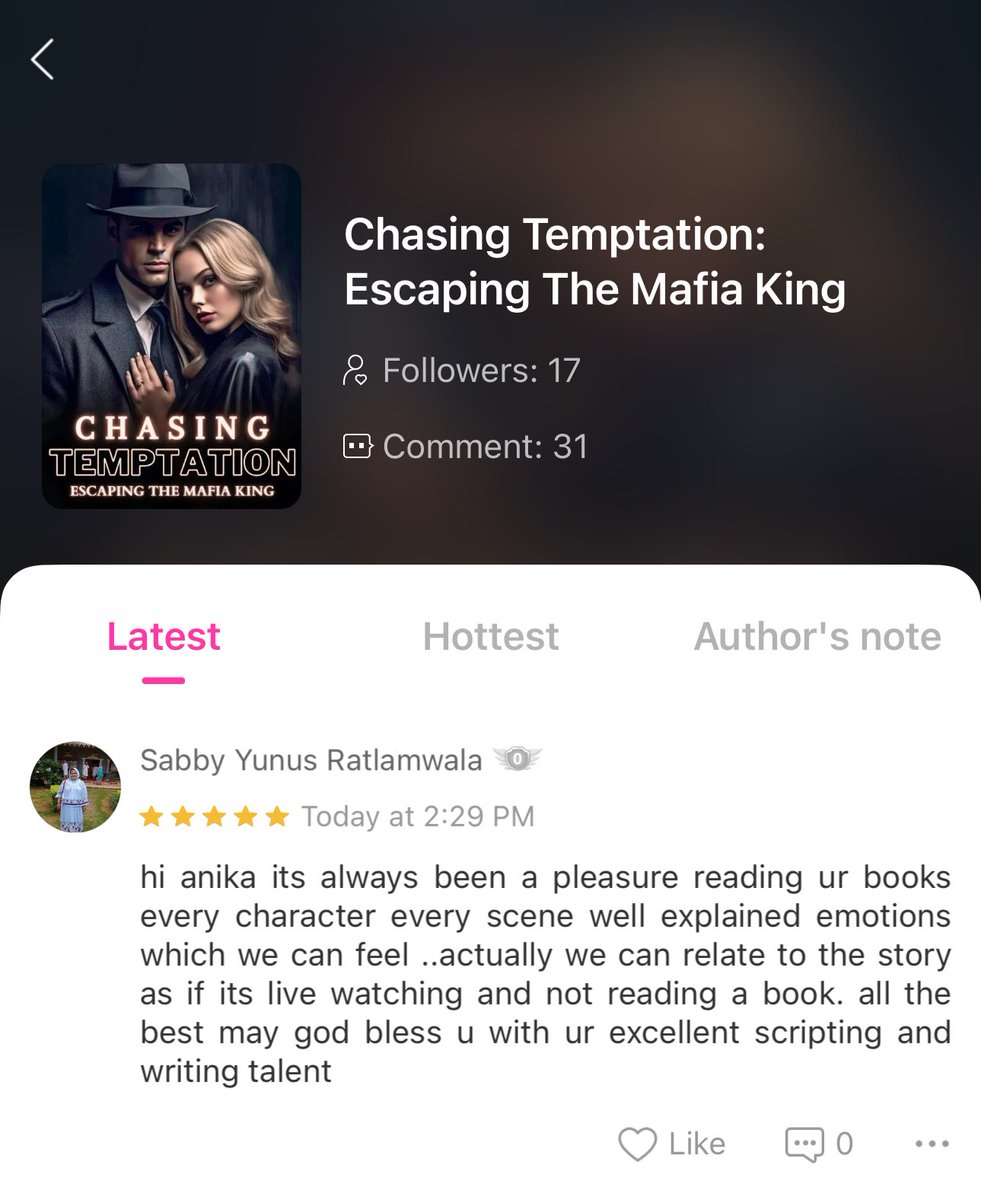 CHASING TEMPTATION
ESCAPING THE MAFIA KING

Chasing Temptation: Escaping The Mafia King

Followers: 17

Comment: 31

Latest

Hottest

Author's note

Sabby Yunus Ratlamwala 0

Today at 2:29 PM

hi anika its always been a pleasure reading ur books every character every scene well explained emotions which we can feel ..actually we can relate to the story as if its live watching and not reading a book. all the best may god bless u with ur excellent scripting and writing talent

Like 0